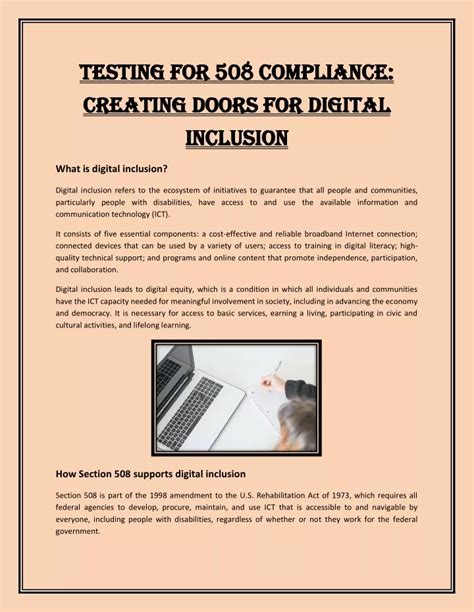 TESTING FOR 508 COMPLIANCE: CREATING DOORS FOR DIGITAL INCLUSION

What is digital inclusion?

Digital inclusion refers to the ecosystem of initiatives to guarantee that all people and communities, particularly people with disabilities, have access to and use the available information and communication technology (ICT).

It consists of five essential components: a cost-effective and reliable broadband Internet connection; connected devices that can be used by a variety of users; access to training in digital literacy; high-quality technical support; and programs and online content that promote independence, participation, and collaboration.

Digital inclusion leads to digital equity, which is a condition in which all individuals and communities have the ICT capacity needed for meaningful involvement in society, including in advancing the economy and democracy. It is necessary for access to basic services, earning a living, participating in civic and cultural activities, and lifelong learning.

How Section 508 supports digital inclusion

Section 508 is part of the 1998 amendment to the U.S. Rehabilitation Act of 1973, which requires all federal agencies to develop, procure, maintain, and use ICT that is accessible to and navigable by everyone, including people with disabilities, regardless of whether or not they work for the federal government.